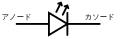 アノード

カソード